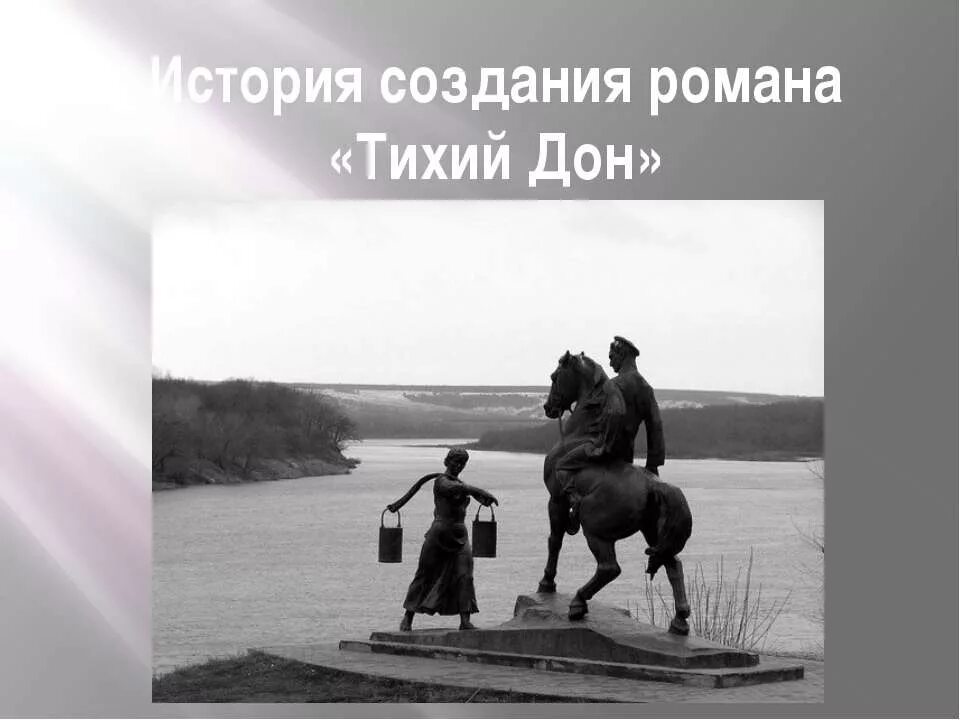 История создания романа «Тихий Дон»